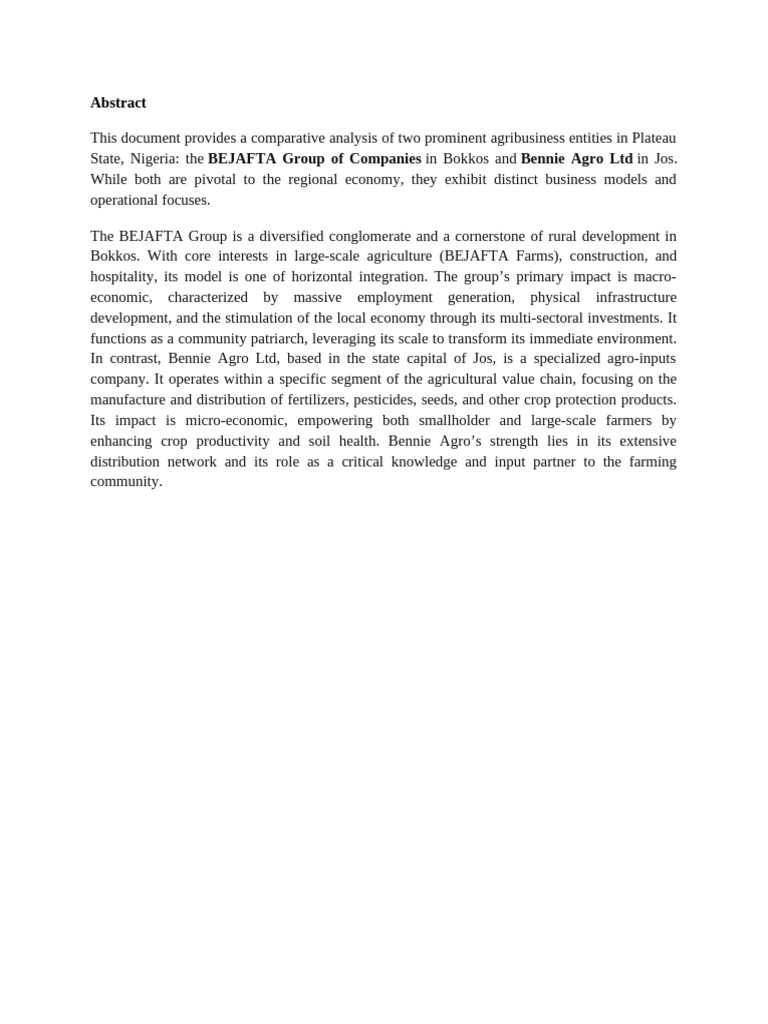 Abstract

This document provides a comparative analysis of two prominent agribusiness entities in Plateau State, Nigeria: the BEJAFTA Group of Companies in Bokkos and Bennie Agro Ltd in Jos. While both are pivotal to the regional economy, they exhibit distinct business models and operational focuses.

The BEJAFTA Group is a diversified conglomerate and a cornerstone of rural development in Bokkos. With core interests in large-scale agriculture (BEJAFTA Farms), construction, and hospitality, its model is one of horizontal integration. The group's primary impact is macro-economic, characterized by massive employment generation, physical infrastructure development, and the stimulation of the local economy through its multi-sectoral investments. It functions as a community patriarch, leveraging its scale to transform its immediate environment. In contrast, Bennie Agro Ltd, based in the state capital of Jos, is a specialized agro-inputs company. It operates within a specific segment of the agricultural value chain, focusing on the manufacture and distribution of fertilizers, pesticides, seeds, and other crop protection products. Its impact is micro-economic, empowering both smallholder and large-scale farmers by enhancing crop productivity and soil health. Bennie Agro's strength lies in its extensive distribution network and its role as a critical knowledge and input partner to the farming community.